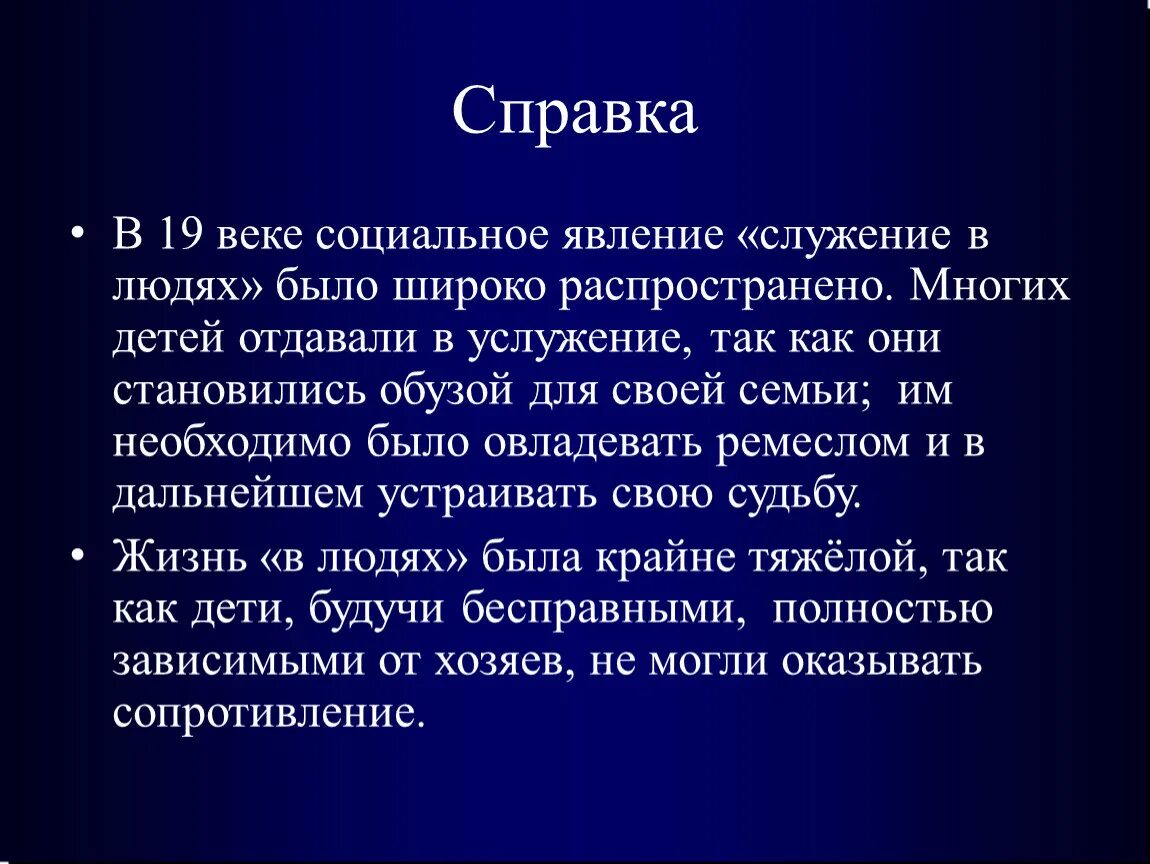 Справка

• В 19 веке социальное явление «служение в людях» было широко распространено. Многих детей отдавали в услужение, так как они становились обузой для своей семьи; им необходимо было овладевать ремеслом и в дальнейшем устраивать свою судьбу.

• Жизнь «в людях» была крайне тяжёлой, так как дети, будучи бесправными, полностью зависимыми от хозяев, не могли оказывать сопротивление.